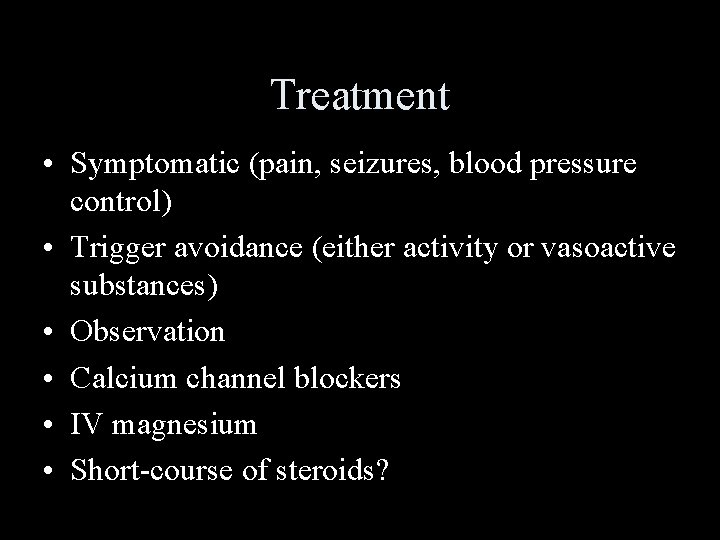 Treatment

• Symptomatic (pain, seizures, blood pressure control)
• Trigger avoidance (either activity or vasoactive substances)
• Observation
• Calcium channel blockers
• IV magnesium
• Short-course of steroids?